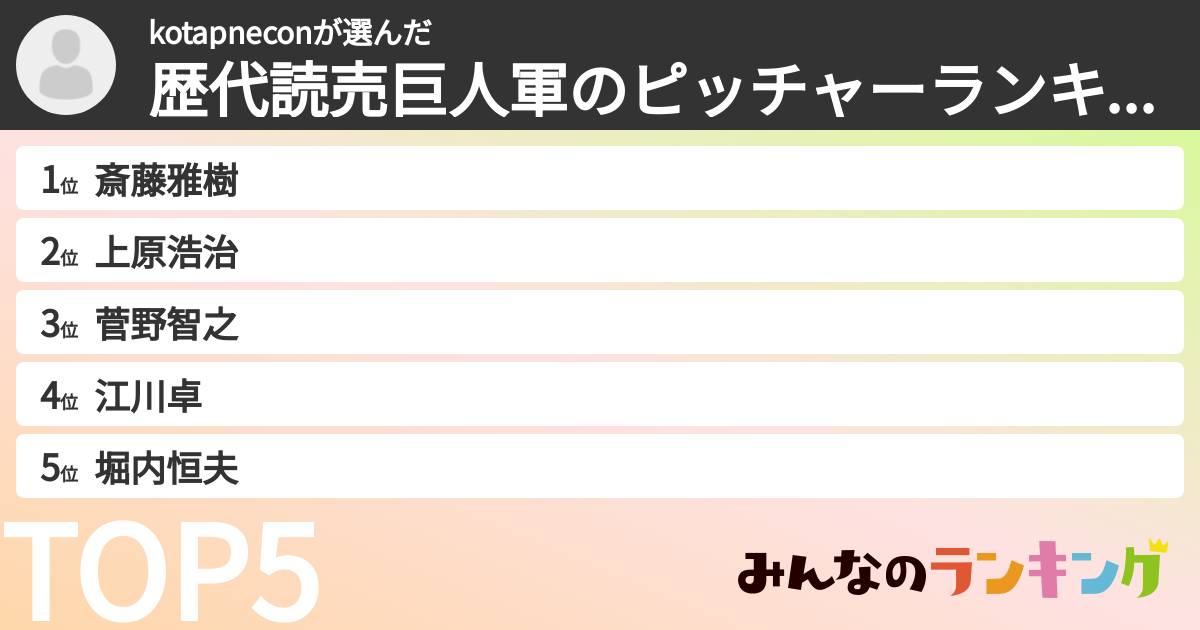 kotapneconが選んだ
歴代読売巨人軍のピッチャーランキ...

1位 斎藤雅樹
2位 上原浩治
3位 菅野智之
4位 江川卓
5位 堀内恒夫

TOP5

みんなのランキング